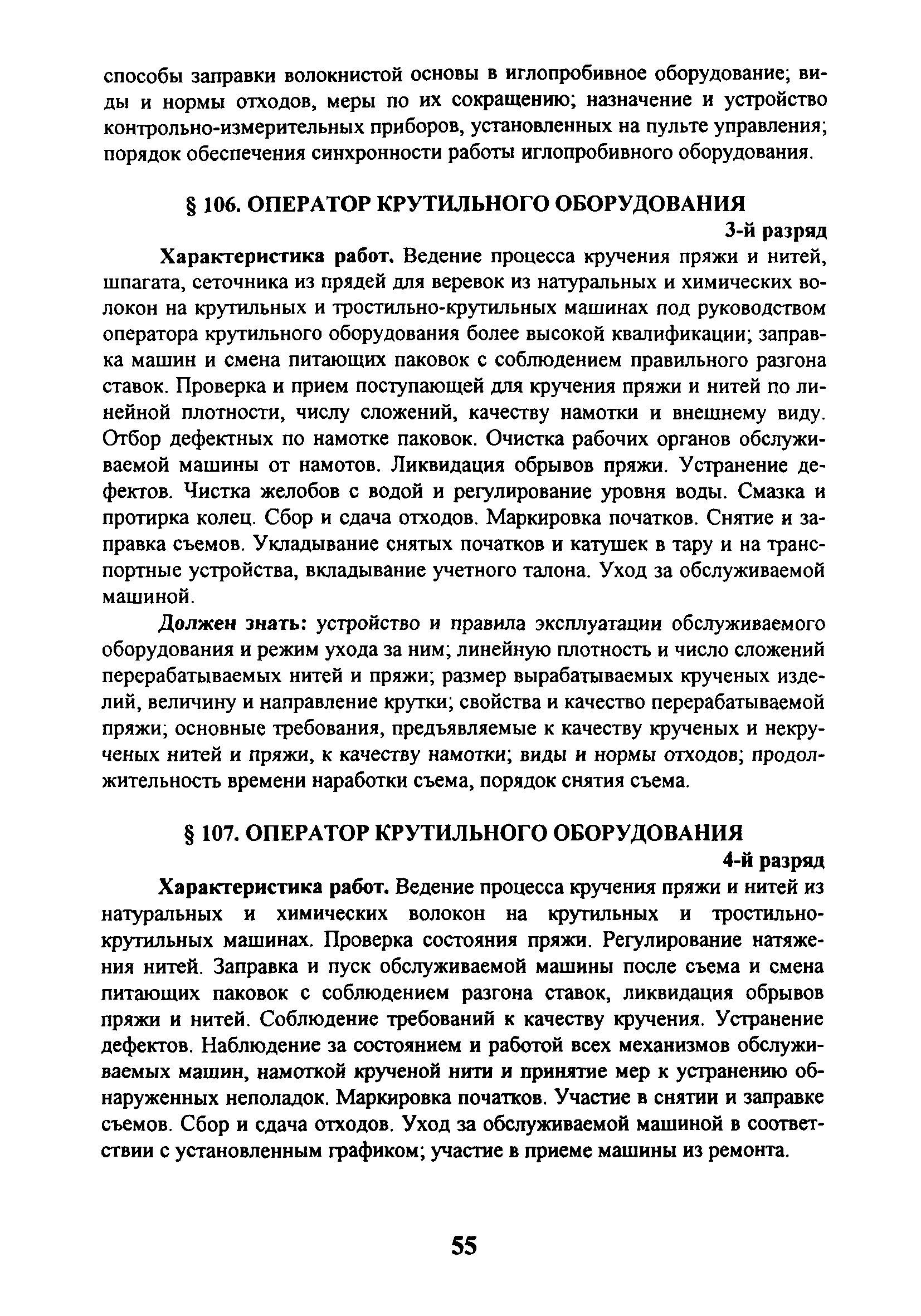 способы заправки волокнистой основы в иглопробивное оборудование; виды и нормы отходов, меры по их сокращению; назначение и устройство контрольно-измерительных приборов, установленных на пульте управления; порядок обеспечения синхронности работы иглопробивного оборудования.

§ 106. ОПЕРАТОР КРУТИЛЬНОГО ОБОРУДОВАНИЯ

3-й разряд

Характеристика работ. Ведение процесса кручения пряжи и нитей, шпагата, сеточника из прядей для веревок из натуральных и химических волокон на крутильных и тростильно-крутильных машинах под руководством оператора крутильного оборудования более высокой квалификации; заправка машин и смена питающих паковок с соблюдением правильного разгона ставок. Проверка и прием поступающей для кручения пряжи и нитей по линейной плотности, числу сложений, качеству намотки и внешнему виду. Отбор дефектных по намотке паковок. Очистка рабочих органов обслуживаемой машины от намотов. Ликвидация обрывов пряжи. Устранение дефектов. Чистка желобов с водой и регулирование уровня воды. Смазка и протирка колец. Сбор и сдача отходов. Маркировка початков. Снятие и заправка съемов. Укладывание снятых початков и катушек в тару и на транспортные устройства, вкладывание учетного талона. Уход за обслуживаемой машиной.

Должен знать: устройство и правила эксплуатации обслуживаемого оборудования и режим ухода за ним; линейную плотность и число сложений перерабатываемых нитей и пряжи; размер вырабатываемых крученых изделий, величину и направление крутки; свойства и качество перерабатываемой пряжи; основные требования, предъявляемые к качеству крученых и некрученых нитей и пряжи, к качеству намотки; виды и нормы отходов; продолжительность времени наработки съема, порядок снятия съема.

§ 107. ОПЕРАТОР КРУТИЛЬНОГО ОБОРУДОВАНИЯ

4-й разряд

Характеристика работ. Ведение процесса кручения пряжи и нитей из натуральных и химических волокон на крутильных и тростильно-крутильных машинах. Проверка состояния пряжи. Регулирование натяжения нитей. Заправка и пуск обслуживаемой машины после съема и смена питающих паковок с соблюдением разгона ставок, ликвидация обрывов пряжи и нитей. Соблюдение требований к качеству кручения. Устранение дефектов. Наблюдение за состоянием и работой всех механизмов обслуживаемых машин, намоткой крученой нити и принятие мер к устранению обнаруженных неполадок. Маркировка початков. Участие в снятии и заправке съемов. Сбор и сдача отходов. Уход за обслуживаемой машиной в соответствии с установленным графиком; участие в приеме машины из ремонта.

55